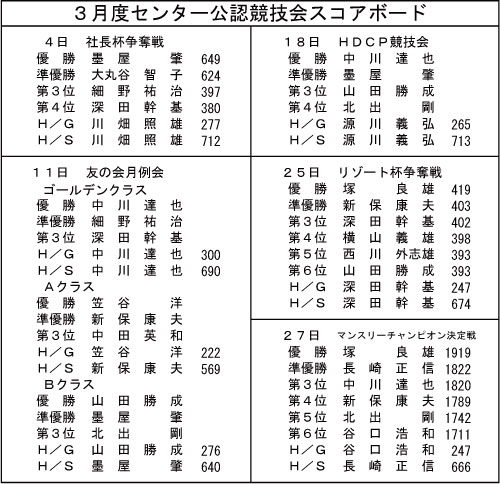 ３月度センター公認競技会スコアボード

４日　社長杯争奪戦

| | | |
|---|---|---|
| 優　勝 | 墨屋　肇 | 649 |
| 準優勝 | 大丸谷智子 | 624 |
| 第３位 | 細野祐治 | 397 |
| 第４位 | 深田幹基 | 380 |
| Ｈ／Ｇ | 川畑照雄 | 277 |
| Ｈ／Ｓ | 川畑照雄 | 712 |

１１日　友の会月例会
ゴールデンクラス

| | | |
|---|---|---|
| 優　勝 | 中川達也 | |
| 準優勝 | 細野祐治 | |
| 第３位 | 深田幹基 | |
| Ｈ／Ｇ | 中川達也 | 300 |
| Ｈ／Ｓ | 中川達也 | 690 |

Ａクラス

| | | |
|---|---|---|
| 優　勝 | 笠谷　洋 | |
| 準優勝 | 新保康夫 | |
| 第３位 | 中田英和 | |
| Ｈ／Ｇ | 笠谷　洋 | 222 |
| Ｈ／Ｓ | 新保康夫 | 569 |

Ｂクラス

| | | |
|---|---|---|
| 優　勝 | 山田勝成 | |
| 準優勝 | 墨屋　肇 | |
| 第３位 | 北出　剛 | |
| Ｈ／Ｇ | 山田勝成 | 276 |
| Ｈ／Ｓ | 墨屋　肇 | 640 |

１８日　ＨＤＣＰ競技会

| | | |
|---|---|---|
| 優　勝 | 中川達也 | |
| 準優勝 | 墨屋　肇 | |
| 第３位 | 山田勝成 | |
| 第４位 | 北出　剛 | |
| Ｈ／Ｇ | 源川義弘 | 265 |
| Ｈ／Ｓ | 源川義弘 | 713 |

２５日　リゾート杯争奪戦

| | | |
|---|---|---|
| 優　勝 | 塚　良雄 | 419 |
| 準優勝 | 新保康夫 | 403 |
| 第３位 | 深田幹基 | 402 |
| 第４位 | 横山義雄 | 398 |
| 第５位 | 西川外志雄 | 393 |
| 第６位 | 山田勝成 | 393 |
| Ｈ／Ｇ | 深田幹基 | 247 |
| Ｈ／Ｓ | 深田幹基 | 674 |

２７日　マンスリーチャンピオン決定戦

| | | |
|---|---|---|
| 優　勝 | 塚　良雄 | 1919 |
| 準優勝 | 長崎正信 | 1822 |
| 第３位 | 中川達也 | 1820 |
| 第４位 | 新保康夫 | 1789 |
| 第５位 | 北出　剛 | 1742 |
| 第６位 | 谷口浩和 | 1711 |
| Ｈ／Ｇ | 谷口浩和 | 247 |
| Ｈ／Ｓ | 長崎正信 | 666 |